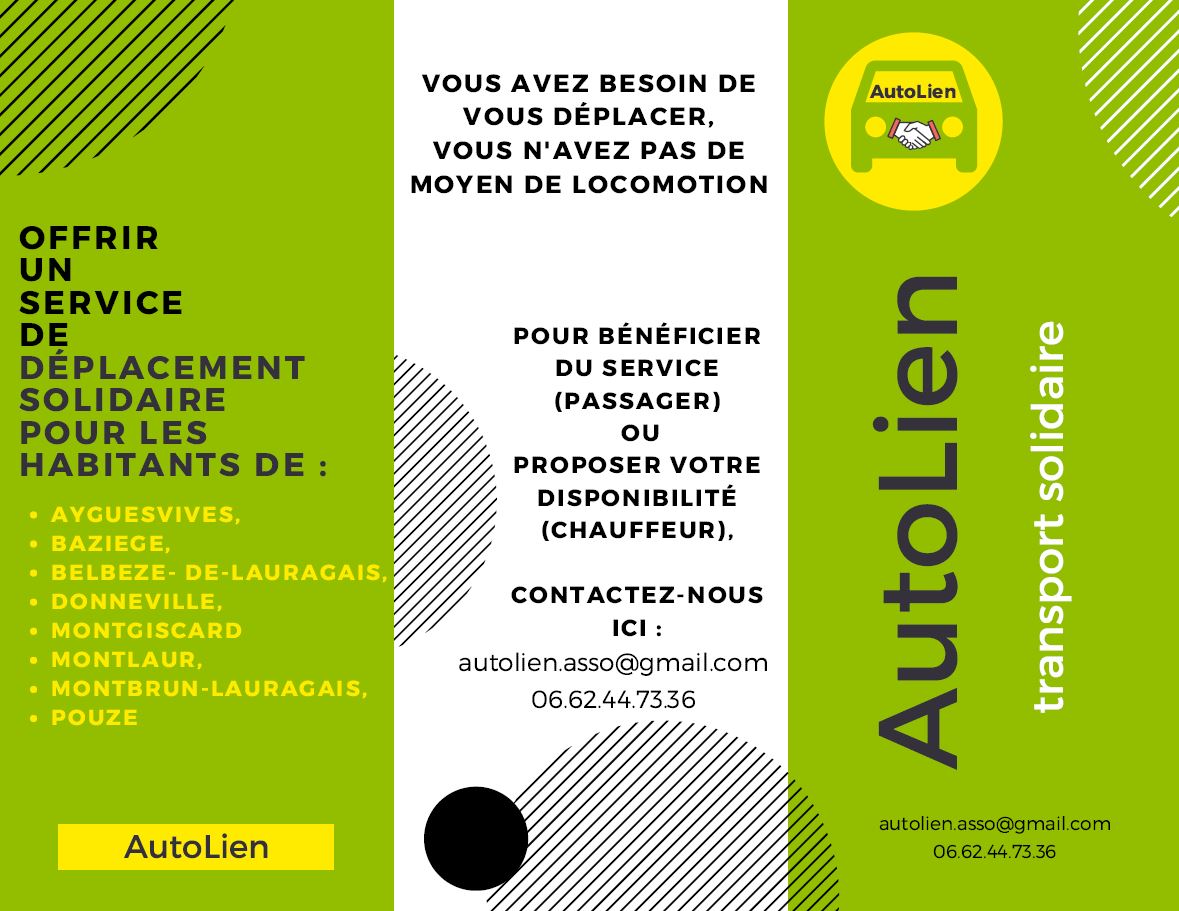 OFFRIR
UN
SERVICE
DE
DÉPLACEMENT
SOLIDAIRE
POUR LES
HABITANTS DE :

• AYGUESVIVES,
• BAZIEGE,
• BELBEZE- DE-LAURAGAIS,
• DONNEVILLE,
• MONTGISCARD
• MONTLAUR,
• MONTBRUN-LAURAGAIS,
• POUZE

AutoLien

VOUS AVEZ BESOIN DE VOUS DÉPLACER, VOUS N'AVEZ PAS DE MOYEN DE LOCOMOTION

POUR BÉNÉFICIER DU SERVICE (PASSAGER) OU PROPOSER VOTRE DISPONIBILITÉ (CHAUFFEUR),

CONTACTEZ-NOUS ICI :
autolien.asso@gmail.com
06.62.44.73.36

AutoLien

AutoLien
transport solidaire

autolien.asso@gmail.com
06.62.44.73.36